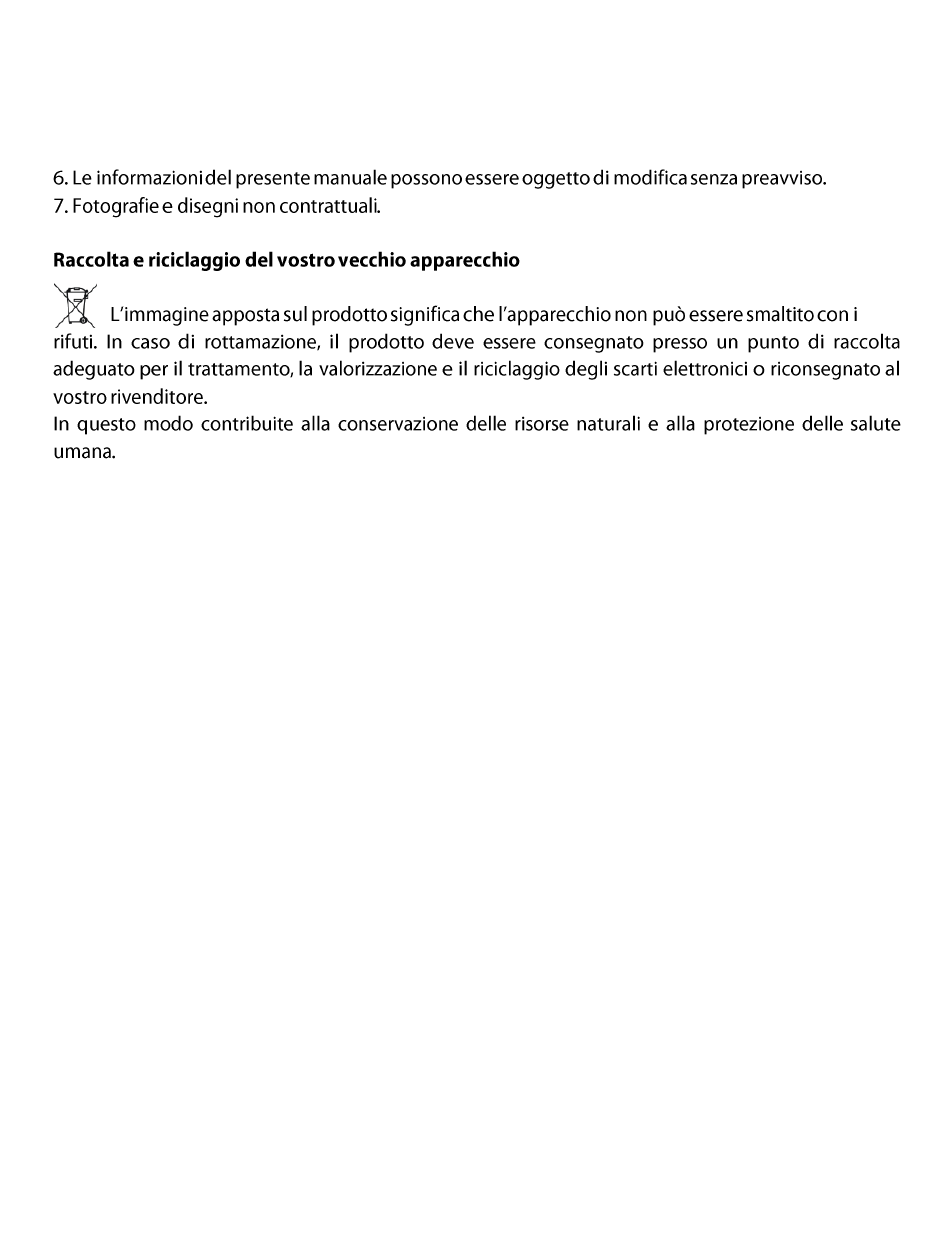 6. Le informazioni del presente manuale possono essere oggetto di modifica senza preavviso.
7. Fotografie e disegni non contrattuali.

**Raccolta e riciclaggio del vostro vecchio apparecchio**

L'immagine apposta sul prodotto significa che l'apparecchio non può essere smaltito con i rifuti. In caso di rottamazione, il prodotto deve essere consegnato presso un punto di raccolta adeguato per il trattamento, la valorizzazione e il riciclaggio degli scarti elettronici o riconsegnato al vostro rivenditore.
In questo modo contribuite alla conservazione delle risorse naturali e alla protezione delle salute umana.